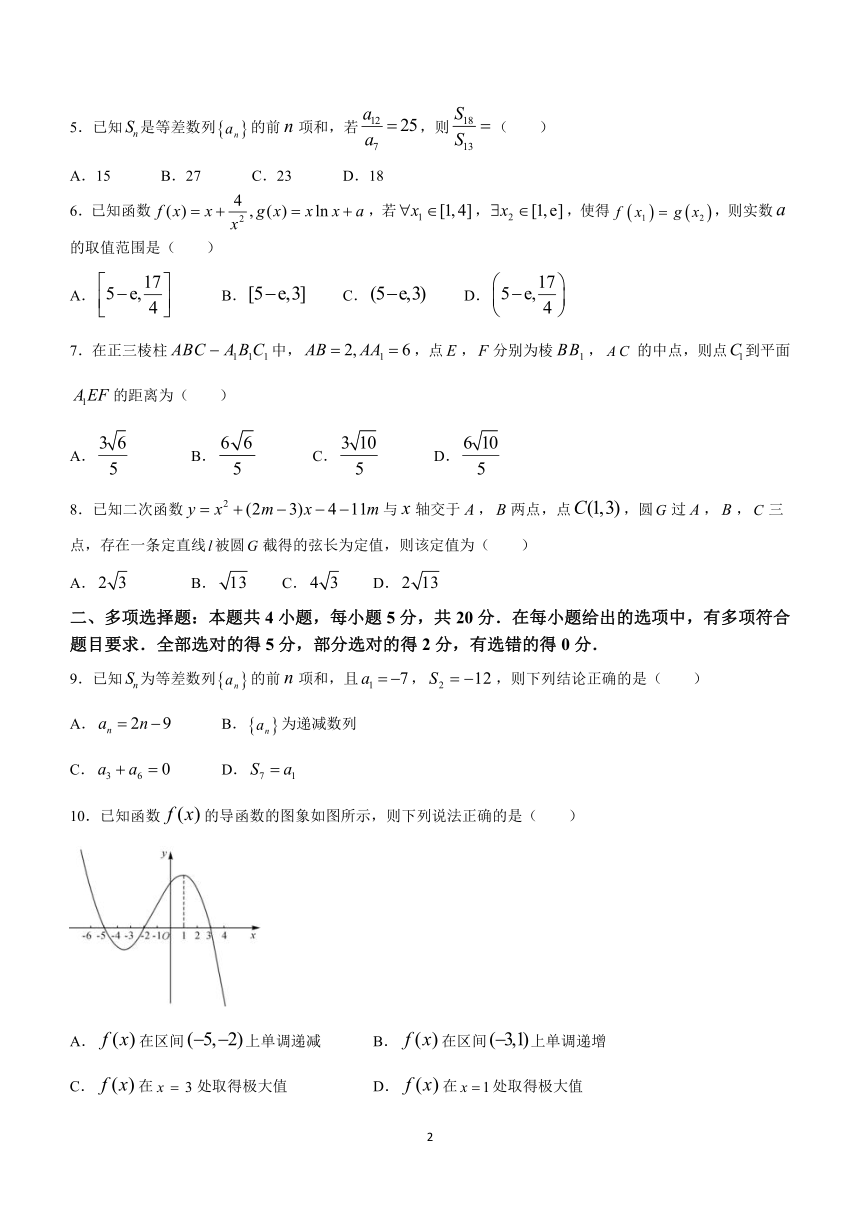 5．已知$S_n$是等差数列$\{a_n\}$的前$n$项和，若$\frac{a_{12}}{a_7}=25$，则$\frac{S_{18}}{S_{13}}=$（　　）

A．15　　B．27　　C．23　　D．18

6．已知函数$f(x)=x+\frac{4}{x^2},g(x)=x\ln x+a$，若$\forall x_1\in[1,4]$，$\exists x_2\in[1,e]$，使得$f(x_1)=g(x_2)$，则实数$a$的取值范围是（　　）

A．$\left[5-e,\frac{17}{4}\right]$　　B．$[5-e,3]$　　C．$(5-e,3)$　　D．$\left(5-e,\frac{17}{4}\right)$

7．在正三棱柱$ABC-A_1B_1C_1$中，$AB=2,AA_1=6$，点$E$，$F$分别为棱$BB_1$，$AC$的中点，则点$C_1$到平面$A_1EF$的距离为（　　）

A．$\frac{3\sqrt{6}}{5}$　　B．$\frac{6\sqrt{6}}{5}$　　C．$\frac{3\sqrt{10}}{5}$　　D．$\frac{6\sqrt{10}}{5}$

8．已知二次函数$y=x^2+(2m-3)x-4-11m$与$x$轴交于$A$，$B$两点，点$C(1,3)$，圆$G$过$A$，$B$，$C$三点，存在一条定直线$l$被圆$G$截得的弦长为定值，则该定值为（　　）

A．$2\sqrt{3}$　　B．$\sqrt{13}$　　C．$4\sqrt{3}$　　D．$2\sqrt{13}$

二、多项选择题：本题共4小题，每小题5分，共20分．在每小题给出的选项中，有多项符合题目要求．全部选对的得5分，部分选对的得2分，有选错的得0分．

9．已知$S_n$为等差数列$\{a_n\}$的前$n$项和，且$a_1=-7$，$S_2=-12$，则下列结论正确的是（　　）

A．$a_n=2n-9$　　B．$\{a_n\}$为递减数列

C．$a_3+a_6=0$　　D．$S_7=a_1$

10．已知函数$f(x)$的导函数的图象如图所示，则下列说法正确的是（　　）

y
-6 -5 -4 -3 -2 -1 O 1 2 3 4 x

A．$f(x)$在区间$(-5,-2)$上单调递减　　B．$f(x)$在区间$(-3,1)$上单调递增

C．$f(x)$在$x=3$处取得极大值　　D．$f(x)$在$x=1$处取得极大值

2